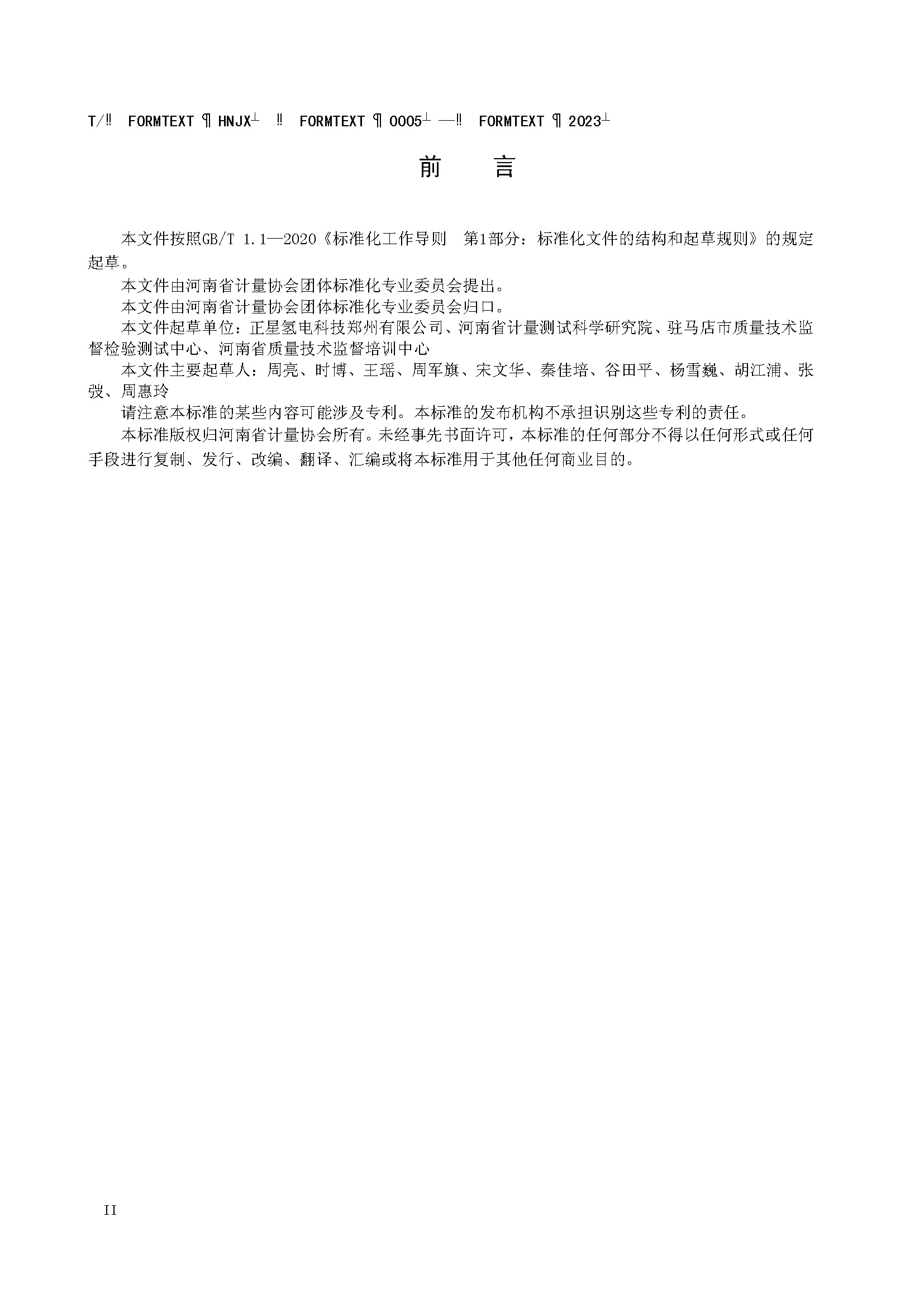 T/‼ FORMTEXT ¶ HNJX┴ ‼ FORMTEXT ¶ 0005┴ —‼ FORMTEXT ¶ 2023┴

前 言

本文件按照GB/T 1.1—2020《标准化工作导则 第1部分：标准化文件的结构和起草规则》的规定起草。

本文件由河南省计量协会团体标准化专业委员会提出。

本文件由河南省计量协会团体标准化专业委员会归口。

本文件起草单位：正星氢电科技郑州有限公司、河南省计量测试科学研究院、驻马店市质量技术监督检验测试中心、河南省质量技术监督培训中心

本文件主要起草人：周亮、时博、王瑶、周军旗、宋文华、秦佳培、谷田平、杨雪巍、胡江浦、张弢、周惠玲

请注意本标准的某些内容可能涉及专利。本标准的发布机构不承担识别这些专利的责任。

本标准版权归河南省计量协会所有。未经事先书面许可，本标准的任何部分不得以任何形式或任何手段进行复制、发行、改编、翻译、汇编或将本标准用于其他任何商业目的。

II